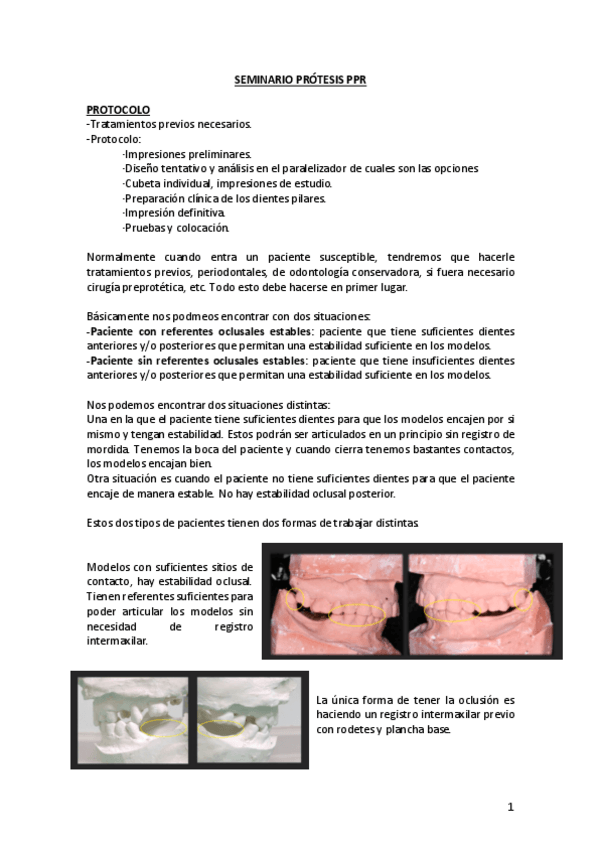 SEMINARIO PRÓTESIS PPR

PROTOCOLO
-Tratamientos previos necesarios.
-Protocolo:
·Impresiones preliminares.
·Diseño tentativo y análisis en el paralelizador de cuales son las opciones
·Cubeta individual, impresiones de estudio.
·Preparación clínica de los dientes pilares.
·Impresión definitiva.
·Pruebas y colocación.

Normalmente cuando entra un paciente susceptible, tendremos que hacerle tratamientos previos, periodontales, de odontología conservadora, si fuera necesario cirugía preprotética, etc. Todo esto debe hacerse en primer lugar.

Básicamente nos podmeos encontrar con dos situaciones:
-Paciente con referentes oclusales estables: paciente que tiene suficientes dientes anteriores y/o posteriores que permitan una estabilidad suficiente en los modelos.
-Paciente sin referentes oclusales estables: paciente que tiene insuficientes dientes anteriores y/o posteriores que permitan una estabilidad suficiente en los modelos.

Nos podemos encontrar dos situaciones distintas:
Una en la que el paciente tiene suficientes dientes para que los modelos encajen por si mismo y tengan estabilidad. Estos podrán ser articulados en un principio sin registro de mordida. Tenemos la boca del paciente y cuando cierra tenemos bastantes contactos, los modelos encajan bien.
Otra situación es cuando el paciente no tiene suficientes dientes para que el paciente encaje de manera estable. No hay estabilidad oclusal posterior.

Estos dos tipos de pacientes tienen dos formas de trabajar distintas

Modelos con suficientes sitios de contacto, hay estabilidad oclusal. Tienen referentes suficientes para poder articular los modelos sin necesidad de registro intermaxilar.

La única forma de tener la oclusión es haciendo un registro intermaxilar previo con rodetes y plancha base.

1